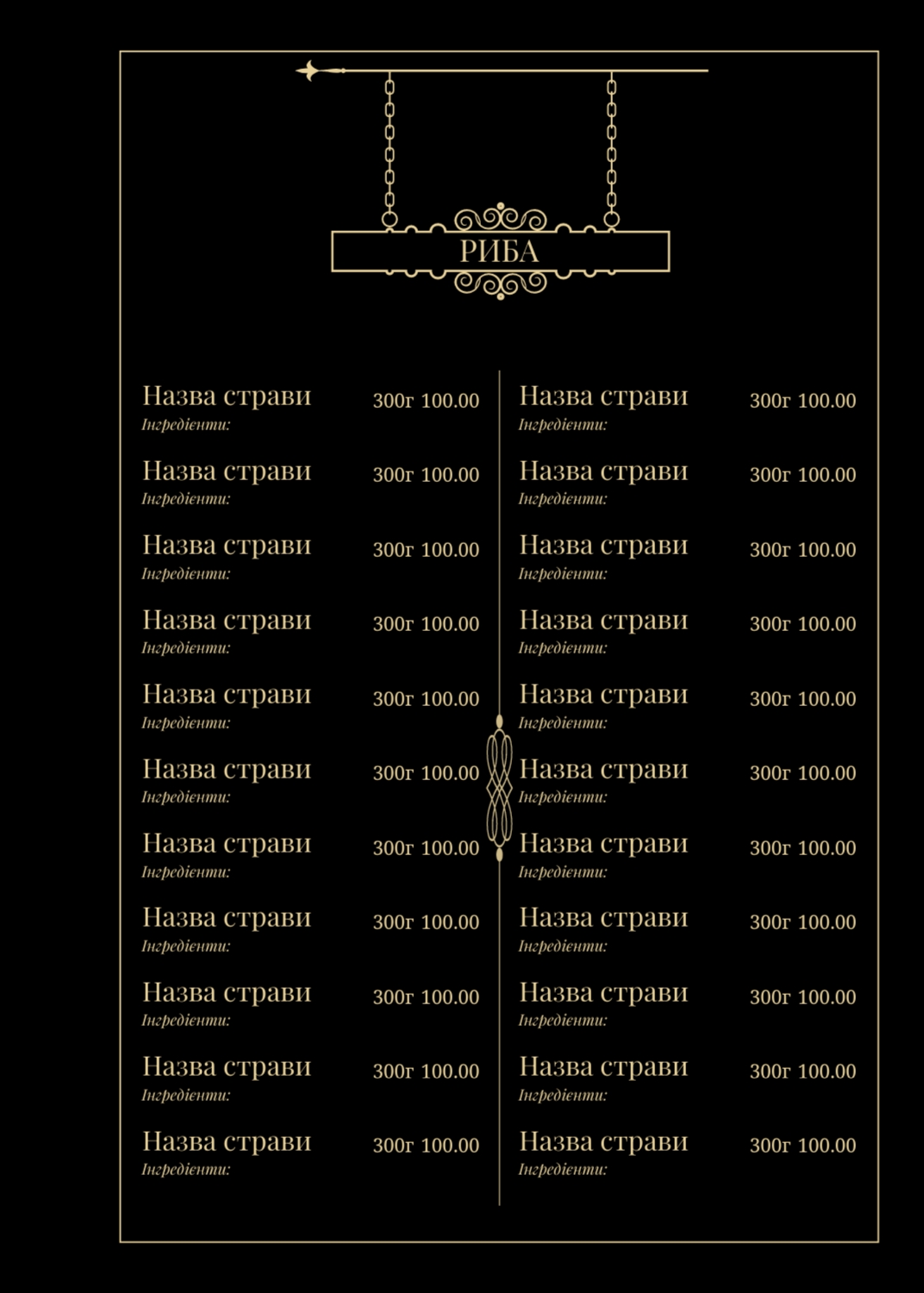 РИБА

Назва страви 300г 100.00
Інгредієнти:

Назва страви 300г 100.00
Інгредієнти:

Назва страви 300г 100.00
Інгредієнти:

Назва страви 300г 100.00
Інгредієнти:

Назва страви 300г 100.00
Інгредієнти:

Назва страви 300г 100.00
Інгредієнти:

Назва страви 300г 100.00
Інгредієнти:

Назва страви 300г 100.00
Інгредієнти:

Назва страви 300г 100.00
Інгредієнти:

Назва страви 300г 100.00
Інгредієнти:

Назва страви 300г 100.00
Інгредієнти:

Назва страви 300г 100.00
Інгредієнти:

Назва страви 300г 100.00
Інгредієнти:

Назва страви 300г 100.00
Інгредієнти:

Назва страви 300г 100.00
Інгредієнти:

Назва страви 300г 100.00
Інгредієнти:

Назва страви 300г 100.00
Інгредієнти:

Назва страви 300г 100.00
Інгредієнти:

Назва страви 300г 100.00
Інгредієнти:

Назва страви 300г 100.00
Інгредієнти:

Назва страви 300г 100.00
Інгредієнти:

Назва страви 300г 100.00
Інгредієнти: